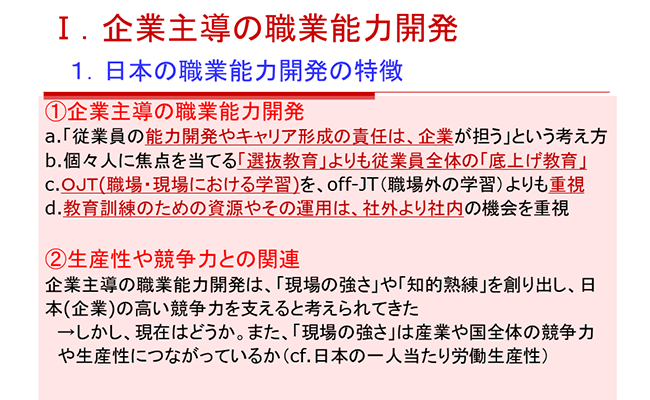 Ⅰ．企業主導の職業能力開発

1．日本の職業能力開発の特徴

①企業主導の職業能力開発

a.「従業員の能力開発やキャリア形成の責任は、企業が担う」という考え方

b.個々人に焦点を当てる「選抜教育」よりも従業員全体の「底上げ教育」

c.OJT(職場・現場における学習)を、off-JT（職場外の学習）よりも重視

d.教育訓練のための資源やその運用は、社外より社内の機会を重視

②生産性や競争力との関連

企業主導の職業能力開発は、「現場の強さ」や「知的熟練」を創り出し、日本(企業)の高い競争力を支えると考えられてきた

→しかし、現在はどうか。また、「現場の強さ」は産業や国全体の競争力や生産性につながっているか（cf.日本の一人当たり労働生産性）